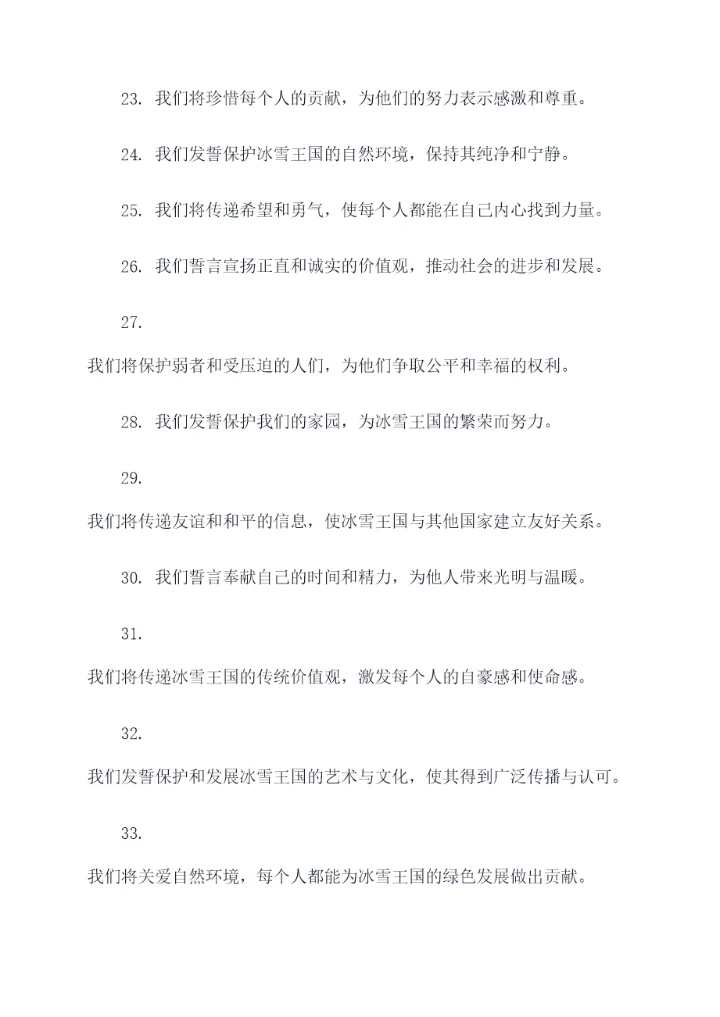 23. 我们将珍惜每个人的贡献，为他们的努力表示感激和尊重。

24. 我们发誓保护冰雪王国的自然环境，保持其纯净和宁静。

25. 我们将传递希望和勇气，使每个人都能在自己内心找到力量。

26. 我们誓言宣扬正直和诚实的价值观，推动社会的进步和发展。

27.

我们将保护弱者和受压迫的人们，为他们争取公平和幸福的权利。

28. 我们发誓保护我们的家园，为冰雪王国的繁荣而努力。

29.

我们将传递友谊和和平的信息，使冰雪王国与其他国家建立友好关系。

30. 我们誓言奉献自己的时间和精力，为他人带来光明与温暖。

31.

我们将传递冰雪王国的传统价值观，激发每个人的自豪感和使命感。

32.

我们发誓保护和发展冰雪王国的艺术与文化，使其得到广泛传播与认可。

33.

我们将关爱自然环境，每个人都能为冰雪王国的绿色发展做出贡献。